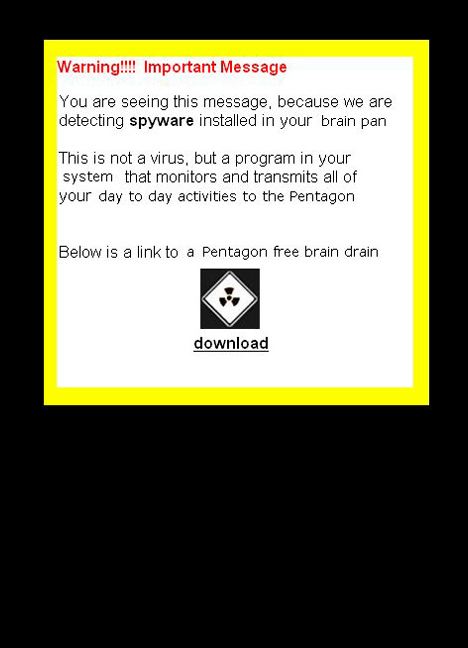 Warning!!!! Important Message

You are seeing this message, because we are detecting spyware installed in your brain pan

This is not a virus, but a program in your system that monitors and transmits all of your day to day activities to the Pentagon

Below is a link to a Pentagon free brain drain

download